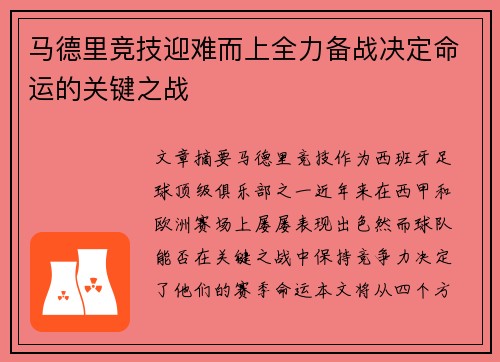 马德里竞技迎难而上全力备战决定命运的关键之战

文章摘要马德里竞技作为西班牙足球顶级俱乐部之一近年来在西甲和欧洲赛场上屡屡表现出色然而球队能否在关键之战中保持竞争力决定了他们的赛季命运本文将从四个方